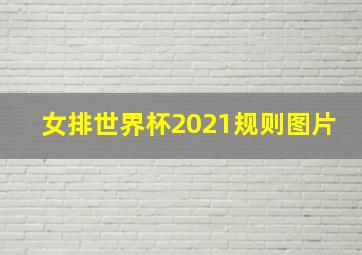 女排世界杯2021规则图片